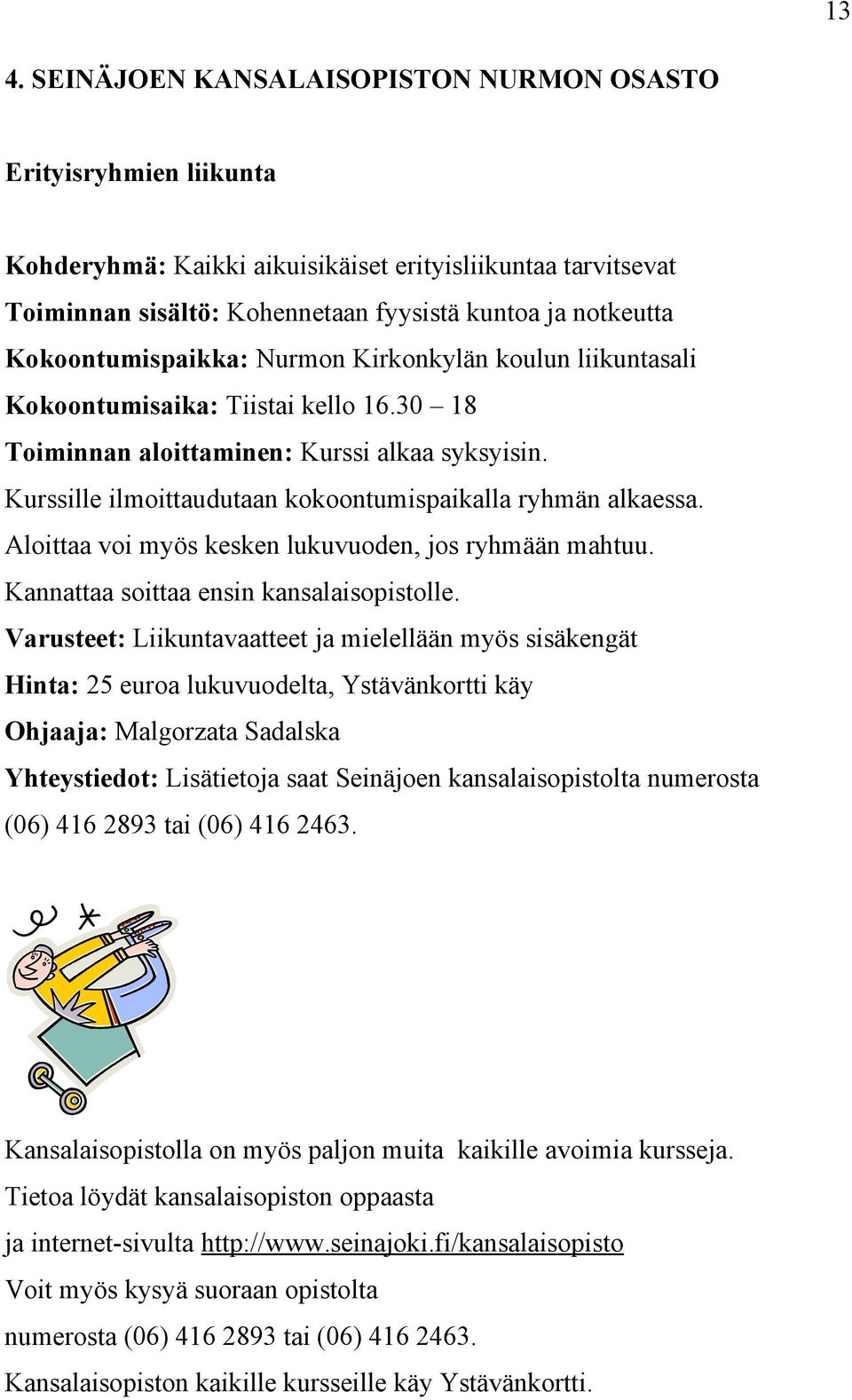 13

4. SEINÄJOEN KANSALAISOPISTON NURMON OSASTO

Erityisryhmien liikunta

Kohderyhmä: Kaikki aikuisikäiset erityisliikuntaa tarvitsevat
Toiminnan sisältö: Kohennetaan fyysistä kuntoa ja notkeutta
Kokoontumispaikka: Nurmon Kirkonkylän koulun liikuntasali
Kokoontumisaika: Tiistai kello 16.30 – 18
Toiminnan aloittaminen: Kurssi alkaa syksyisin. Kurssille ilmoittaudutaan kokoontumispaikalla ryhmän alkaessa. Aloittaa voi myös kesken lukuvuoden, jos ryhmään mahtuu. Kannattaa soittaa ensin kansalaisopistolle.
Varusteet: Liikuntavaatteet ja mielellään myös sisäkengät
Hinta: 25 euroa lukuvuodelta, Ystävänkortti käy
Ohjaaja: Malgorzata Sadalska
Yhteystiedot: Lisätietoja saat Seinäjoen kansalaisopistolta numerosta (06) 416 2893 tai (06) 416 2463.

Kansalaisopistolla on myös paljon muita kaikille avoimia kursseja. Tietoa löydät kansalaisopiston oppaasta ja internet-sivulta http://www.seinajoki.fi/kansalaisopisto Voit myös kysyä suoraan opistolta numerosta (06) 416 2893 tai (06) 416 2463. Kansalaisopiston kaikille kursseille käy Ystävänkortti.